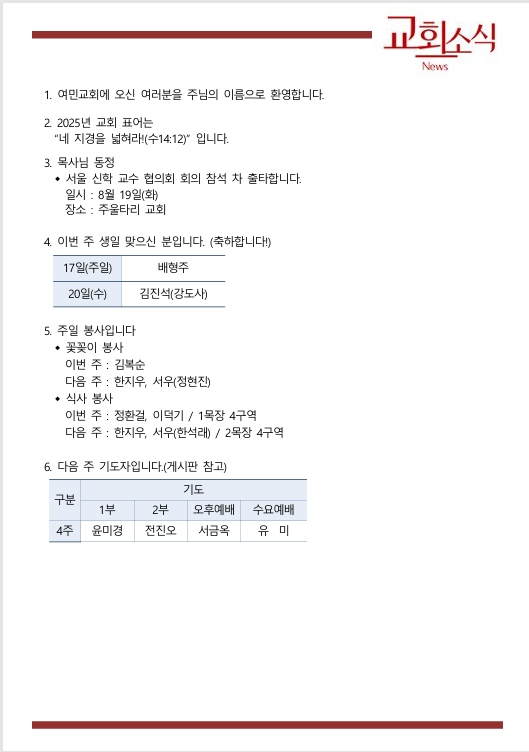 교회소식
News

1. 여민교회에 오신 여러분을 주님의 이름으로 환영합니다.

2. 2025년 교회 표어는
"네 지경을 넓혀라!(수14:12)" 입니다.

3. 목사님 동정
◆ 서울 신학 교수 협의회 회의 참석 차 출타합니다.
일시 : 8월 19일(화)
장소 : 주울타리 교회

4. 이번 주 생일 맞으신 분입니다. (축하합니다!)

| 17일(주일) | 배형주 |
|---|---|
| 20일(수) | 김진석(강도사) |

5. 주일 봉사입니다
◆ 꽃꽂이 봉사
이번 주 : 김복순
다음 주 : 한지우, 서우(정현진)
◆ 식사 봉사
이번 주 : 정환걸, 이덕기 / 1목장 4구역
다음 주 : 한지우, 서우(한석래) / 2목장 4구역

6. 다음 주 기도자입니다.(게시판 참고)

| 구분 | 기도 | | | |
|---|---|---|---|---|
| | 1부 | 2부 | 오후예배 | 수요예배 |
| 4주 | 윤미경 | 전진오 | 서금옥 | 유 미 |